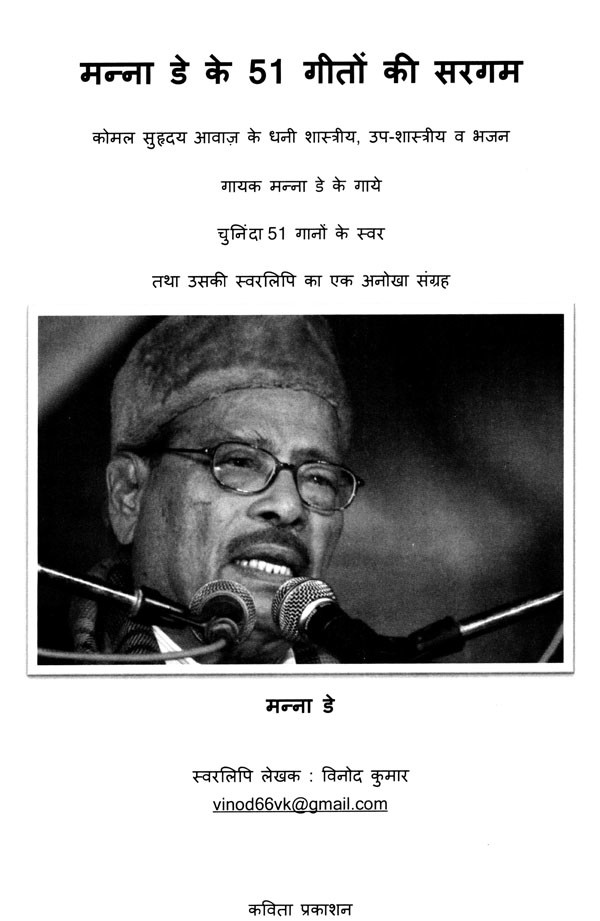 मन्ना डे के 51 गीतों की सरगम

कोमल सुहृदय आवाज़ के धनी शास्त्रीय, उप-शास्त्रीय व भजन

गायक मन्ना डे के गाये

चुनिंदा 51 गानों के स्वर

तथा उसकी स्वरलिपि का एक अनोखा संग्रह

मन्ना डे

स्वरलिपि लेखक : विनोद कुमार
vinod66vk@gmail.com

कविता प्रकाशन